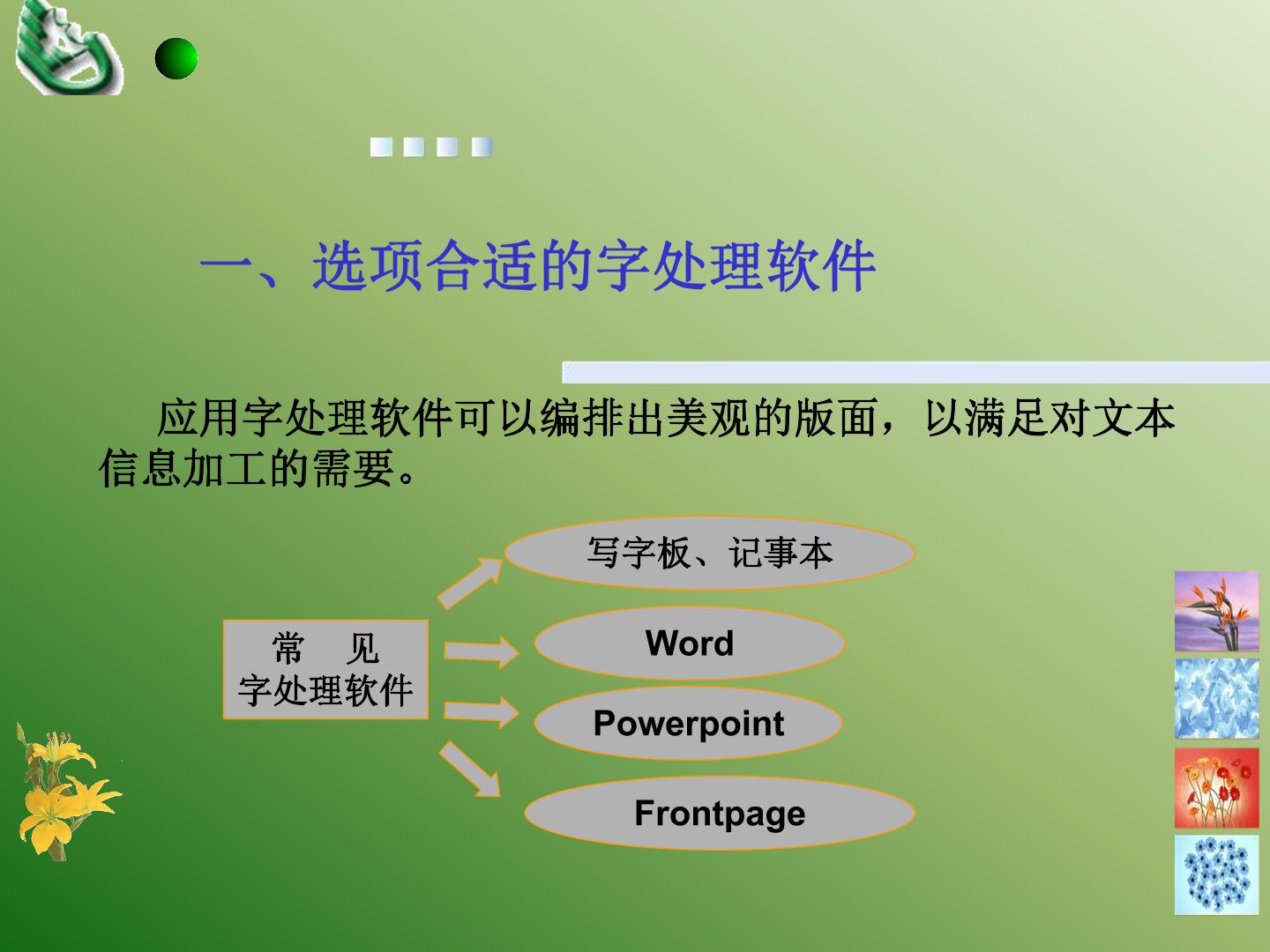 一、选项合适的字处理软件

应用字处理软件可以编排出美观的版面，以满足对文本信息加工的需要。

常 见
字处理软件

写字板、记事本

Word

Powerpoint

Frontpage